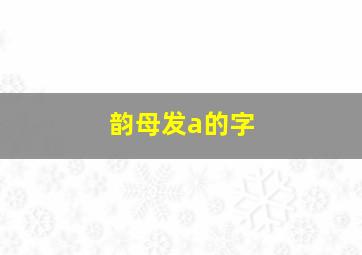 韵母发a的字